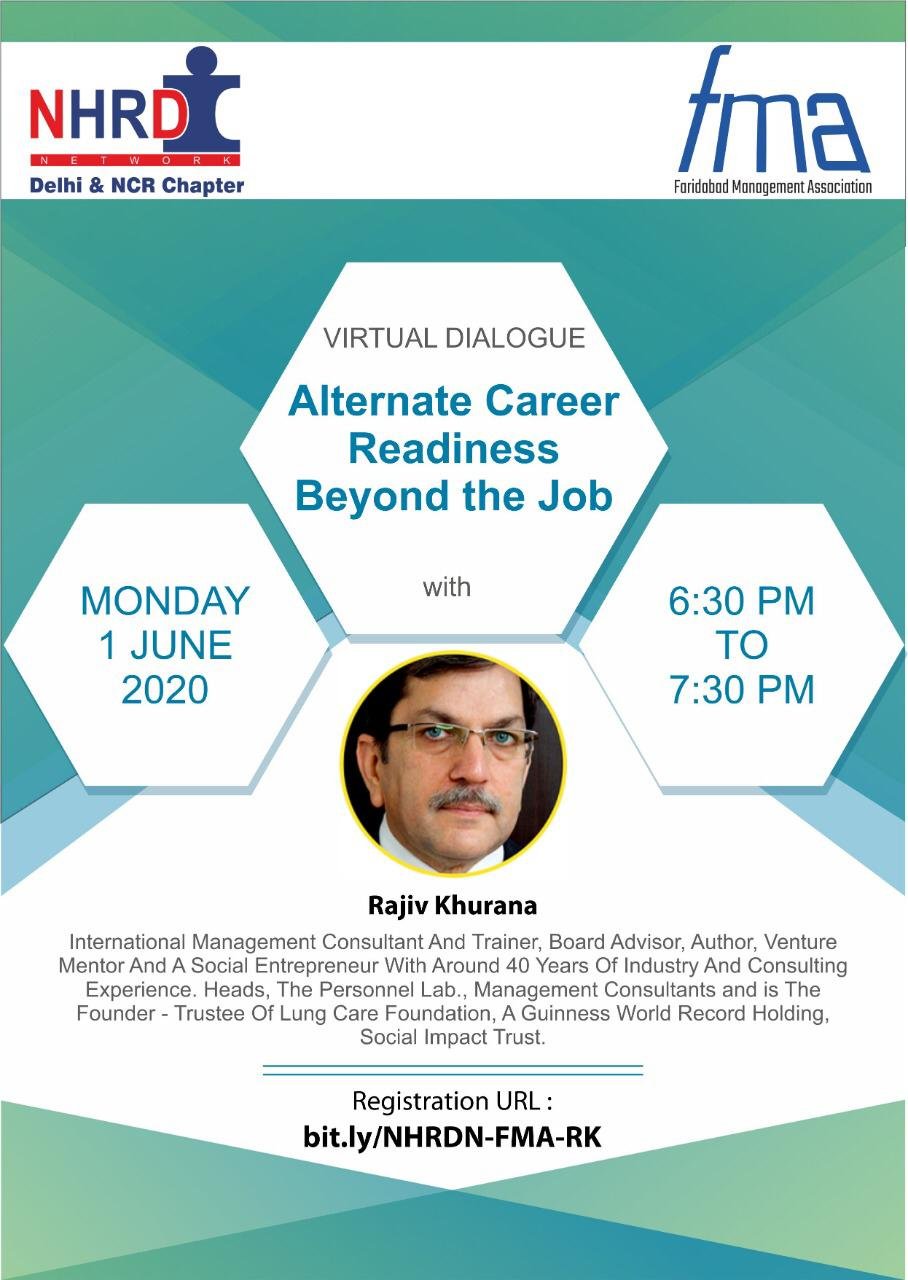 NHRD
NETWORK
Delhi & NCR Chapter

fma
Faridabad Management Association

VIRTUAL DIALOGUE

Alternate Career Readiness Beyond the Job

with

MONDAY
1 JUNE
2020

6:30 PM
TO
7:30 PM

Rajiv Khurana

International Management Consultant And Trainer, Board Advisor, Author, Venture Mentor And A Social Entrepreneur With Around 40 Years Of Industry And Consulting Experience. Heads, The Personnel Lab., Management Consultants and is The Founder - Trustee Of Lung Care Foundation, A Guinness World Record Holding, Social Impact Trust.

Registration URL :
bit.ly/NHRDN-FMA-RK